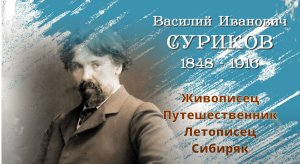 Василий Иванович
СУРИКОВ
1848 - 1916

Живописец
Путешественник
Летописец
Сибиряк